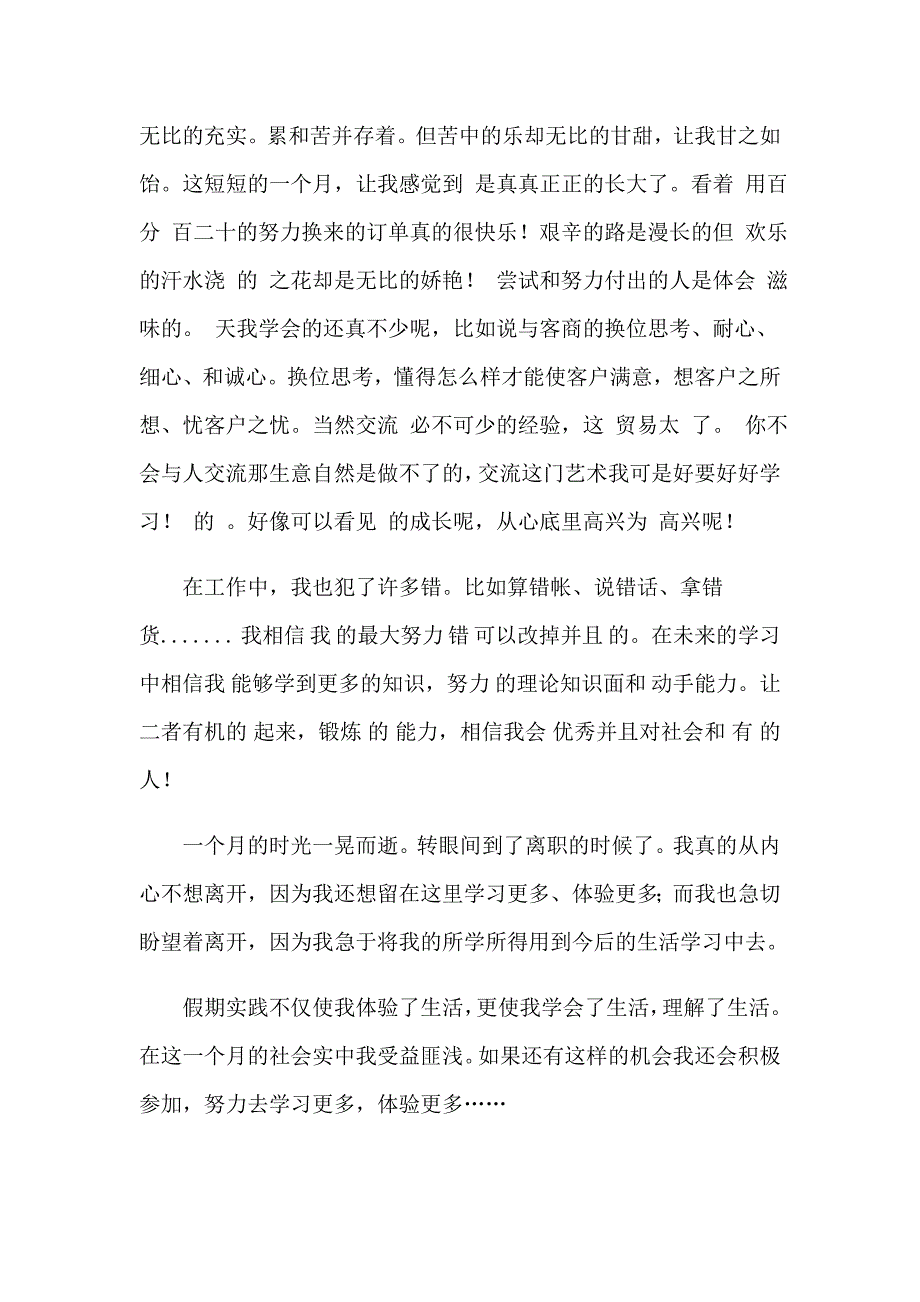 无比的充实。累和苦并存着。但苦中的乐却无比的甘甜，让我甘之如饴。这短短的一个月，让我感觉到 是真真正正的长大了。看着 用百分 百二十的努力换来的订单真的很快乐！艰辛的路是漫长的但 欢乐的汗水浇 的 之花却是无比的娇艳！ 尝试和努力付出的人是体会 滋味的。 天我学会的还真不少呢，比如说与客商的换位思考、耐心、细心、和诚心。换位思考，懂得怎么样才能使客户满意，想客户之所想、忧客户之忧。当然交流 必不可少的经验，这 贸易太 了。 你不会与人交流那生意自然是做不了的，交流这门艺术我可是好要好好学习！ 的 。好像可以看见 的成长呢，从心底里高兴为 高兴呢！

在工作中，我也犯了许多错。比如算错帐、说错话、拿错货....... 我相信 我 的最大努力 错 可以改掉并且 的。在未来的学习中相信我 能够学到更多的知识，努力 的理论知识面和 动手能力。让二者有机的 起来，锻炼 的 能力，相信我会 优秀并且对社会和 有 的人！

一个月的时光一晃而逝。转眼间到了离职的时候了。我真的从内心不想离开，因为我还想留在这里学习更多、体验更多；而我也急切盼望着离开，因为我急于将我的所学所得用到今后的生活学习中去。

假期实践不仅使我体验了生活，更使我学会了生活，理解了生活。在这一个月的社会实中我受益匪浅。如果还有这样的机会我还会积极参加，努力去学习更多，体验更多……